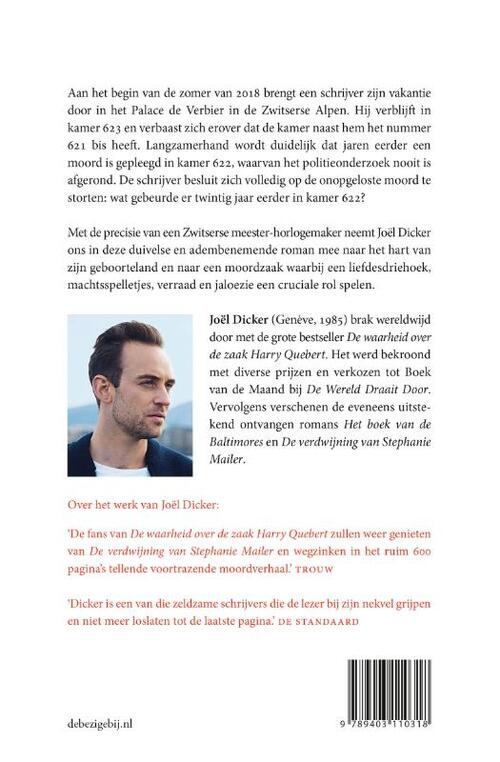 Aan het begin van de zomer van 2018 brengt een schrijver zijn vakantie door in het Palace de Verbier in de Zwitserse Alpen. Hij verblijft in kamer 623 en verbaast zich erover dat de kamer naast hem het nummer 621 bis heeft. Langzamerhand wordt duidelijk dat jaren eerder een moord is gepleegd in kamer 622, waarvan het politieonderzoek nooit is afgerond. De schrijver besluit zich volledig op de onopgeloste moord te storten: wat gebeurde er twintig jaar eerder in kamer 622?

Met de precisie van een Zwitserse meester-horlogemaker neemt Joël Dicker ons in deze duivelse en adembenemende roman mee naar het hart van zijn geboorteland en naar een moordzaak waarbij een liefdesdriehoek, machtsspelletjes, verraad en jaloezie een cruciale rol spelen.

Joël Dicker (Genève, 1985) brak wereldwijd door met de grote bestseller De waarheid over de zaak Harry Quebert. Het werd bekroond met diverse prijzen en verkozen tot Boek van de Maand bij De Wereld Draait Door. Vervolgens verschenen de eveneens uitstekend ontvangen romans Het boek van de Baltimores en De verdwijning van Stephanie Mailer.

Over het werk van Joël Dicker:

'De fans van De waarheid over de zaak Harry Quebert zullen weer genieten van De verdwijning van Stephanie Mailer en wegzinken in het ruim 600 pagina's tellende voortrazende moordverhaal.' TROUW

'Dicker is een van die zeldzame schrijvers die de lezer bij zijn nekvel grijpen en niet meer loslaten tot de laatste pagina.' DE STANDAARD

debezigebij.nl

9 789403 110318